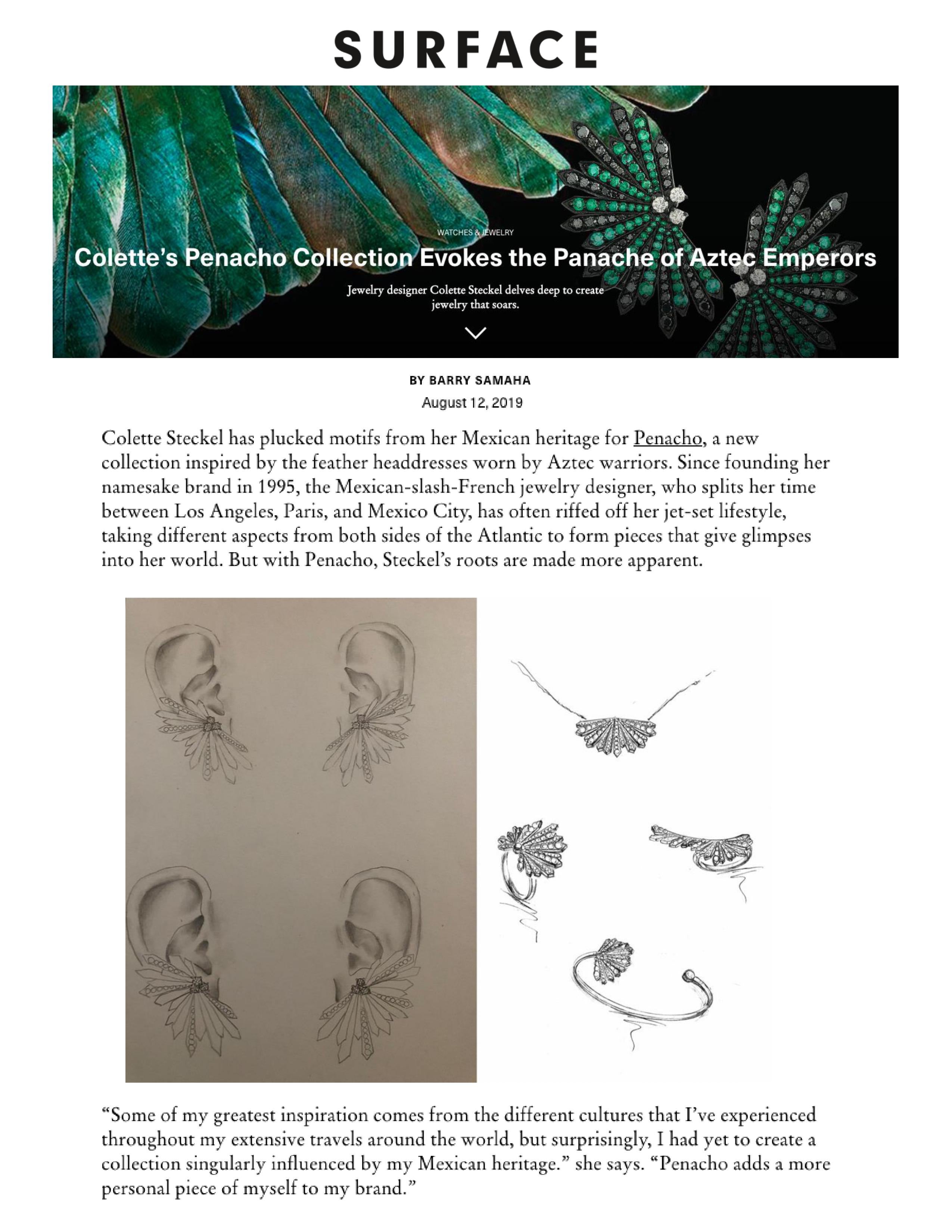 SURFACE

WATCHES & JEWELRY

Colette's Penacho Collection Evokes the Panache of Aztec Emperors

Jewelry designer Colette Steckel delves deep to create jewelry that soars.

BY BARRY SAMAHA

August 12, 2019

Colette Steckel has plucked motifs from her Mexican heritage for Penacho, a new collection inspired by the feather headdresses worn by Aztec warriors. Since founding her namesake brand in 1995, the Mexican-slash-French jewelry designer, who splits her time between Los Angeles, Paris, and Mexico City, has often riffed off her jet-set lifestyle, taking different aspects from both sides of the Atlantic to form pieces that give glimpses into her world. But with Penacho, Steckel's roots are made more apparent.

"Some of my greatest inspiration comes from the different cultures that I've experienced throughout my extensive travels around the world, but surprisingly, I had yet to create a collection singularly influenced by my Mexican heritage." she says. "Penacho adds a more personal piece of myself to my brand."